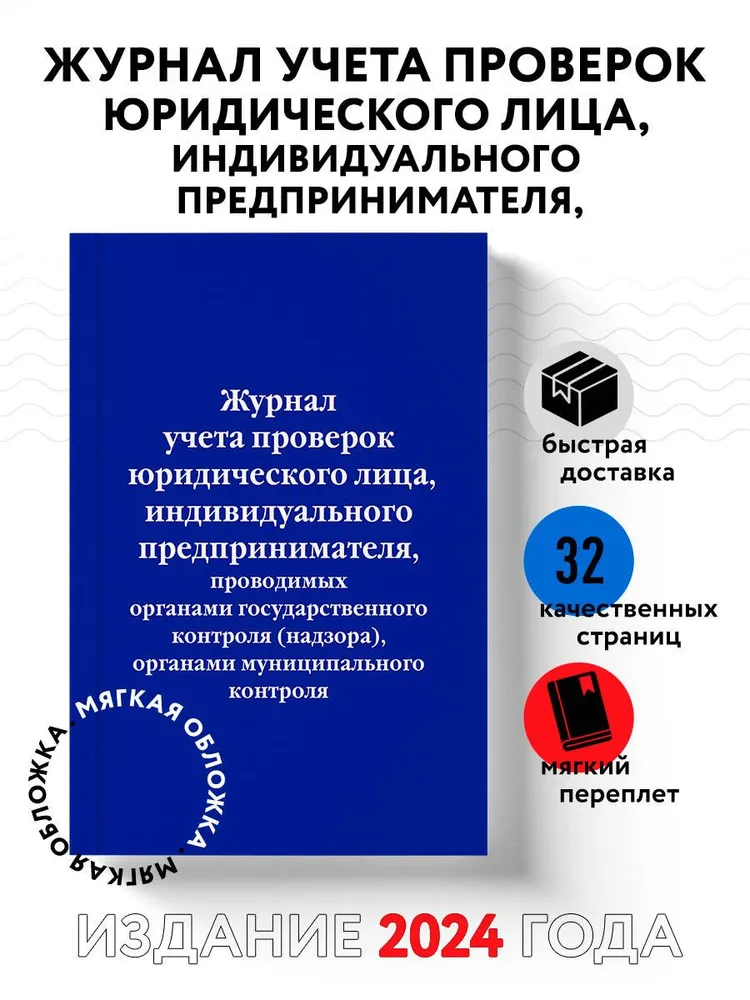 ЖУРНАЛ УЧЕТА ПРОВЕРОК ЮРИДИЧЕСКОГО ЛИЦА, ИНДИВИДУАЛЬНОГО ПРЕДПРИНИМАТЕЛЯ,

Журнал учета проверок юридического лица, индивидуального предпринимателя, проводимых органами государственного контроля (надзора), органами муниципального контроля

быстрая доставка

32
качественных страниц

мягкий переплет

МЯГКАЯ ОБЛОЖКА. МЯГКАЯ ОБЛОЖКА.

ИЗДАНИЕ 2024 ГОДА